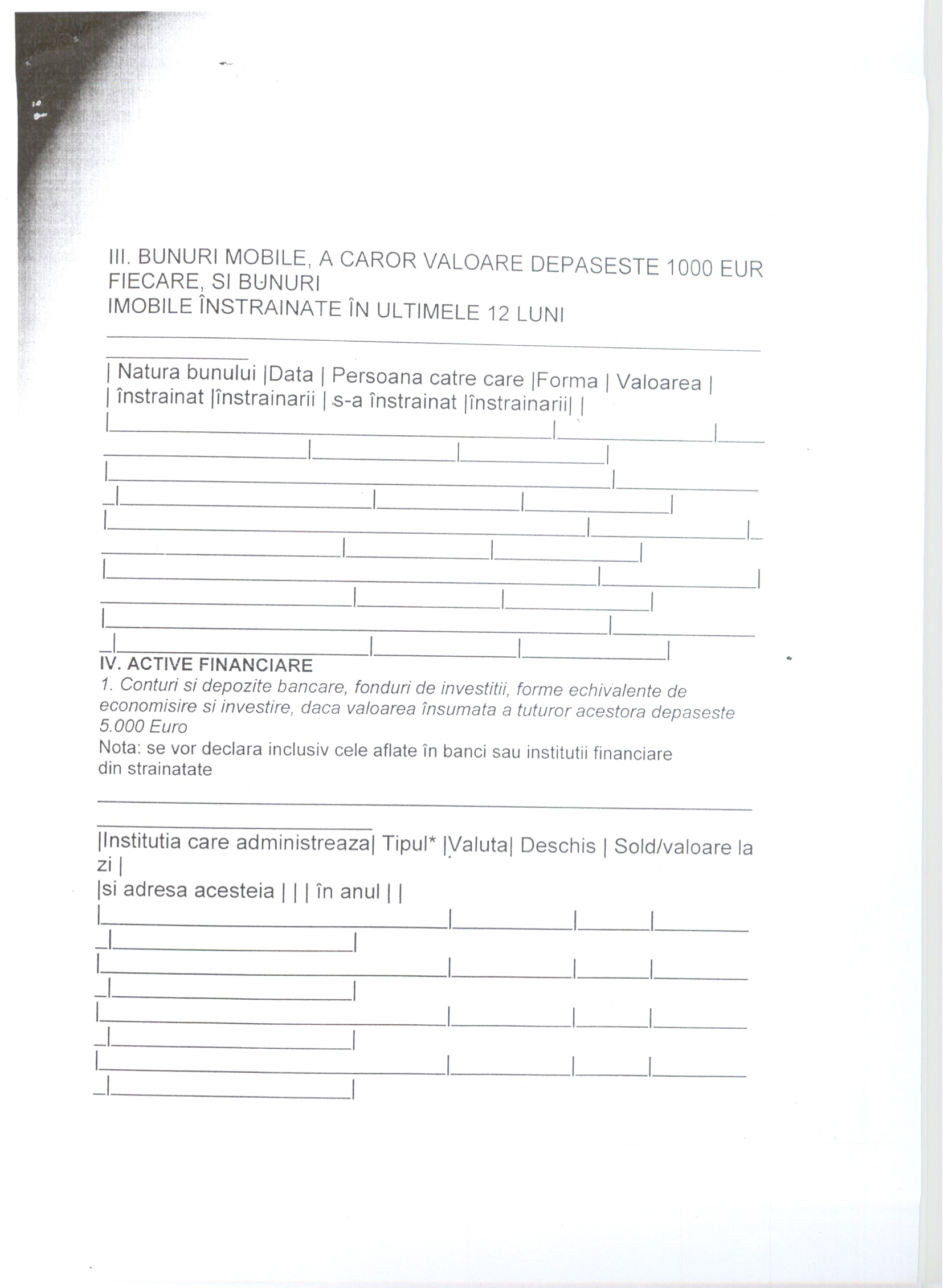 III. BUNURI MOBILE, A CAROR VALOARE DEPASESTE 1000 EUR FIECARE, SI BUNURI
IMOBILE ÎNSTRAINATE ÎN ULTIMELE 12 LUNI

| Natura bunului |Data | Persoana catre care |Forma | Valoarea |
| înstrainat |înstrainarii | s-a înstrainat |înstrainarii| |

IV. ACTIVE FINANCIARE
1. Conturi si depozite bancare, fonduri de investitii, forme echivalente de economisire si investire, daca valoarea însumata a tuturor acestora depaseste 5.000 Euro
Nota: se vor declara inclusiv cele aflate în banci sau institutii financiare din strainatate

|Institutia care administreaza| Tipul* |Valuta| Deschis | Sold/valoare la zi |
|si adresa acesteia | | | în anul | |